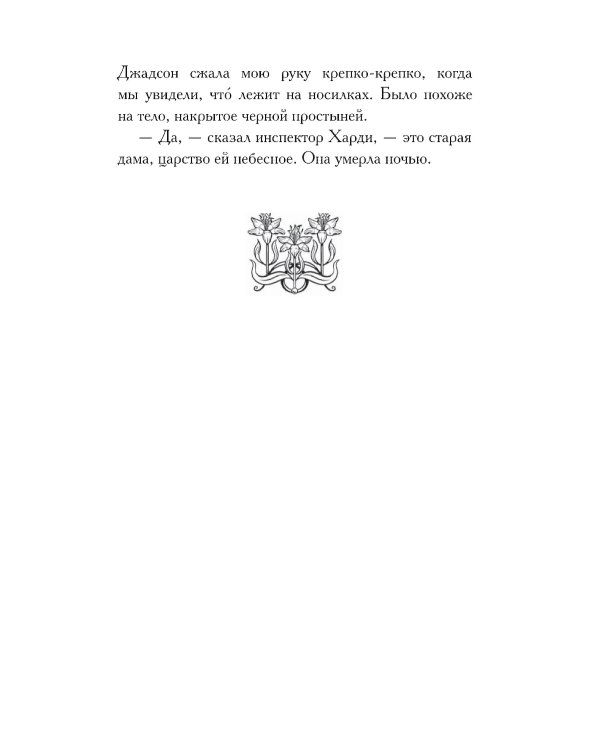 Джадсон сжала мою руку крепко-крепко, когда мы увидели, что́ лежит на носилках. Было похоже на тело, накрытое черной простыней.

— Да, — сказал инспектор Харди, — это старая дама, царство ей небесное. Она умерла ночью.